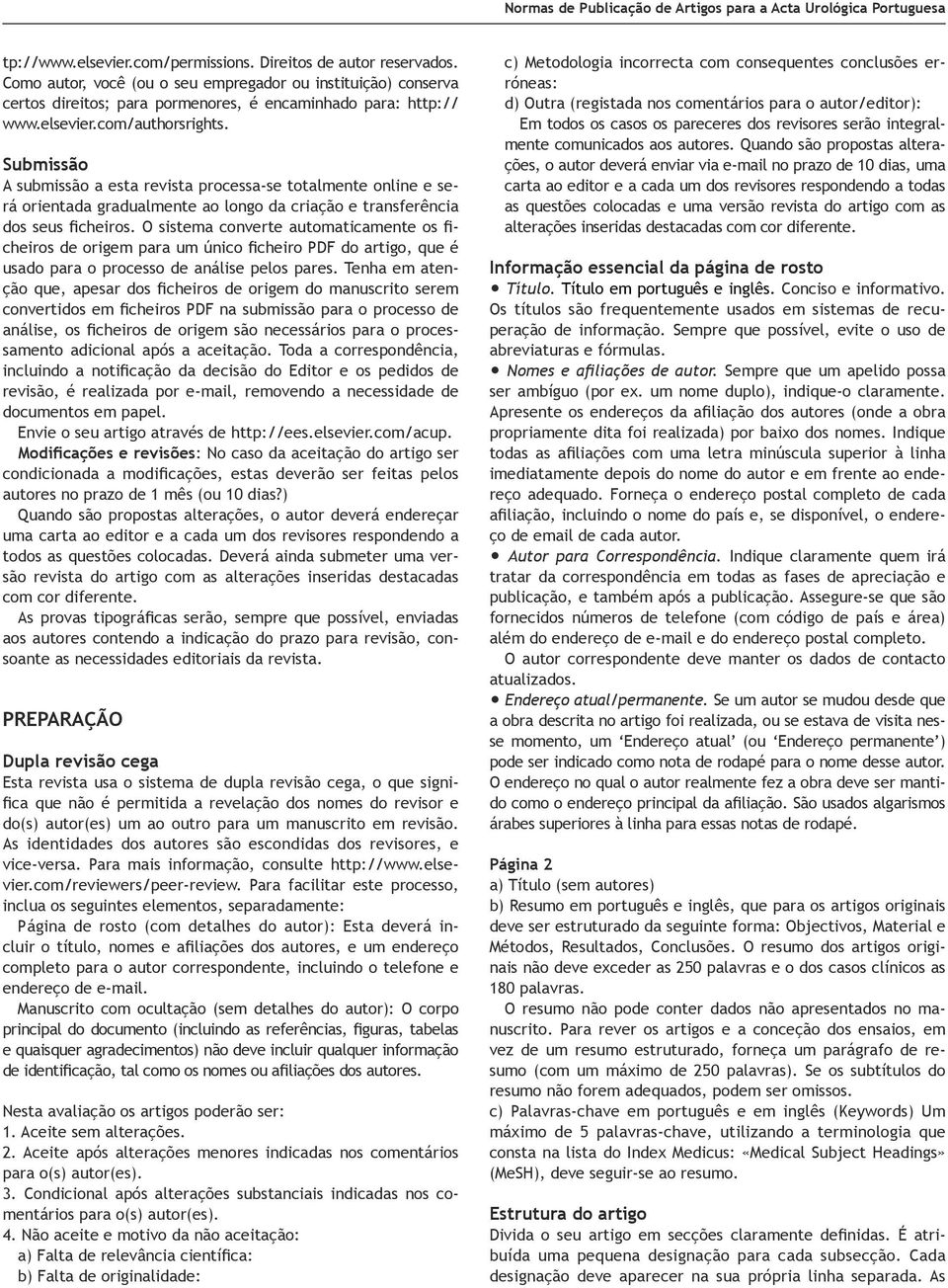 Normas de Publicação de Artigos para a Acta Urológica Portuguesa

tp://www.elsevier.com/permissions. Direitos de autor reservados. Como autor, você (ou o seu empregador ou instituição) conserva certos direitos; para pormenores, é encaminhado para: http://www.elsevier.com/authorsrights.

Submissão

A submissão a esta revista processa-se totalmente online e será orientada gradualmente ao longo da criação e transferência dos seus ficheiros. O sistema converte automaticamente os ficheiros de origem para um único ficheiro PDF do artigo, que é usado para o processo de análise pelos pares. Tenha em atenção que, apesar dos ficheiros de origem do manuscrito serem convertidos em ficheiros PDF na submissão para o processo de análise, os ficheiros de origem são necessários para o processamento adicional após a aceitação. Toda a correspondência, incluindo a notificação da decisão do Editor e os pedidos de revisão, é realizada por e-mail, removendo a necessidade de documentos em papel.

Envie o seu artigo através de http://ees.elsevier.com/acup.

Modificações e revisões: No caso da aceitação do artigo ser condicionada a modificações, estas deverão ser feitas pelos autores no prazo de 1 mês (ou 10 dias?)

Quando são propostas alterações, o autor deverá endereçar uma carta ao editor e a cada um dos revisores respondendo a todos as questões colocadas. Deverá ainda submeter uma versão revista do artigo com as alterações inseridas destacadas com cor diferente.

As provas tipográficas serão, sempre que possível, enviadas aos autores contendo a indicação do prazo para revisão, consoante as necessidades editoriais da revista.

PREPARAÇÃO

Dupla revisão cega

Esta revista usa o sistema de dupla revisão cega, o que significa que não é permitida a revelação dos nomes do revisor e do(s) autor(es) um ao outro para um manuscrito em revisão. As identidades dos autores são escondidas dos revisores, e vice-versa. Para mais informação, consulte http://www.elsevier.com/reviewers/peer-review. Para facilitar este processo, inclua os seguintes elementos, separadamente:

Página de rosto (com detalhes do autor): Esta deverá incluir o título, nomes e afiliações dos autores, e um endereço completo para o autor correspondente, incluindo o telefone e endereço de e-mail.

Manuscrito com ocultação (sem detalhes do autor): O corpo principal do documento (incluindo as referências, figuras, tabelas e quaisquer agradecimentos) não deve incluir qualquer informação de identificação, tal como os nomes ou afiliações dos autores.

Nesta avaliação os artigos poderão ser:
1. Aceite sem alterações.
2. Aceite após alterações menores indicadas nos comentários para o(s) autor(es).
3. Condicional após alterações substanciais indicadas nos comentários para o(s) autor(es).
4. Não aceite e motivo da não aceitação:
a) Falta de relevância científica:
b) Falta de originalidade:
c) Metodologia incorrecta com consequentes conclusões erróneas:
d) Outra (registada nos comentários para o autor/editor):

Em todos os casos os pareceres dos revisores serão integralmente comunicados aos autores. Quando são propostas alterações, o autor deverá enviar via e-mail no prazo de 10 dias, uma carta ao editor e a cada um dos revisores respondendo a todas as questões colocadas e uma versão revista do artigo com as alterações inseridas destacadas com cor diferente.

Informação essencial da página de rosto

• Título. Título em português e inglês. Conciso e informativo. Os títulos são frequentemente usados em sistemas de recuperação de informação. Sempre que possível, evite o uso de abreviaturas e fórmulas.

• Nomes e afiliações de autor. Sempre que um apelido possa ser ambíguo (por ex. um nome duplo), indique-o claramente. Apresente os endereços da afiliação dos autores (onde a obra propriamente dita foi realizada) por baixo dos nomes. Indique todas as afiliações com uma letra minúscula superior à linha imediatamente depois do nome do autor e em frente ao endereço adequado. Forneça o endereço postal completo de cada afiliação, incluindo o nome do país e, se disponível, o endereço de email de cada autor.

• Autor para Correspondência. Indique claramente quem irá tratar da correspondência em todas as fases de apreciação e publicação, e também após a publicação. Assegure-se que são fornecidos números de telefone (com código de país e área) além do endereço de e-mail e do endereço postal completo.

O autor correspondente deve manter os dados de contacto atualizados.

• Endereço atual/permanente. Se um autor se mudou desde que a obra descrita no artigo foi realizada, ou se estava de visita nesse momento, um ‘Endereço atual’ (ou ‘Endereço permanente’) pode ser indicado como nota de rodapé para o nome desse autor. O endereço no qual o autor realmente fez a obra deve ser mantido como o endereço principal da afiliação. São usados algarismos árabes superiores à linha para essas notas de rodapé.

Página 2
a) Título (sem autores)
b) Resumo em português e inglês, que para os artigos originais deve ser estruturado da seguinte forma: Objectivos, Material e Métodos, Resultados, Conclusões. O resumo dos artigos originais não deve exceder as 250 palavras e o dos casos clínicos as 180 palavras.

O resumo não pode conter dados não apresentados no manuscrito. Para rever os artigos e a conceção dos ensaios, em vez de um resumo estruturado, forneça um parágrafo de resumo (com um máximo de 250 palavras). Se os subtítulos do resumo não forem adequados, podem ser omissos.

c) Palavras-chave em português e em inglês (Keywords) Um máximo de 5 palavras-chave, utilizando a terminologia que consta na lista do Index Medicus: «Medical Subject Headings» (MeSH), deve seguir-se ao resumo.

Estrutura do artigo

Divida o seu artigo em secções claramente definidas. É atribuída uma pequena designação para cada subsecção. Cada designação deve aparecer na sua própria linha separada. As